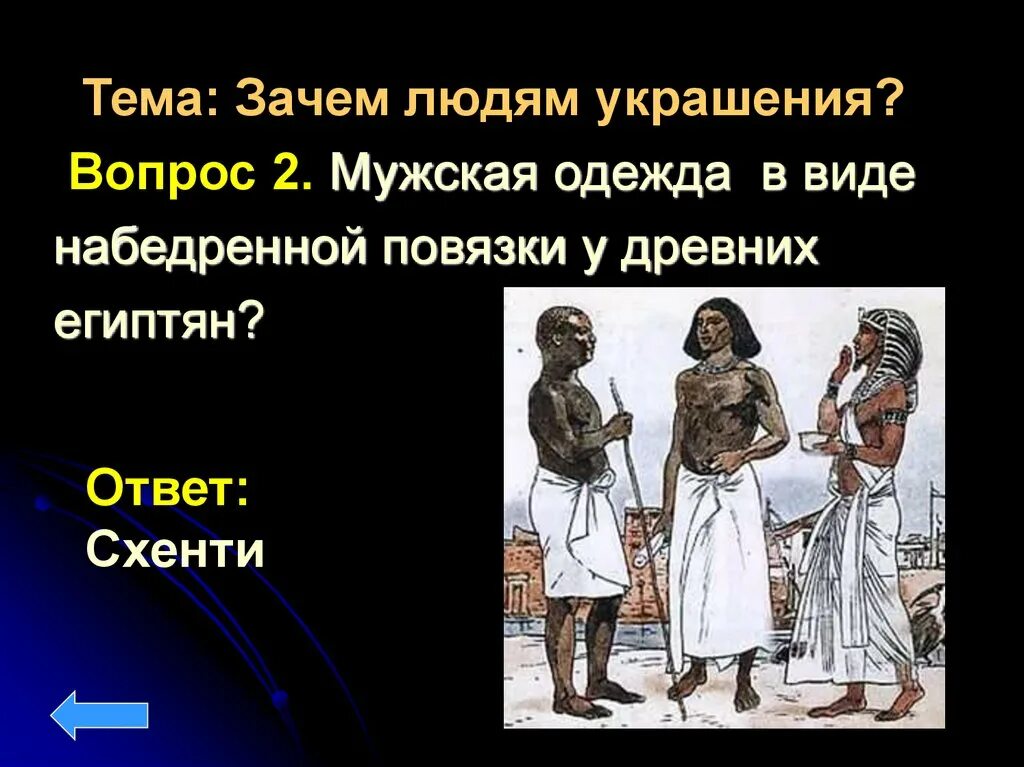 Тема: Зачем людям украшения?

Вопрос 2. Мужская одежда в виде набедренной повязки у древних египтян?

Ответ:
Схенти